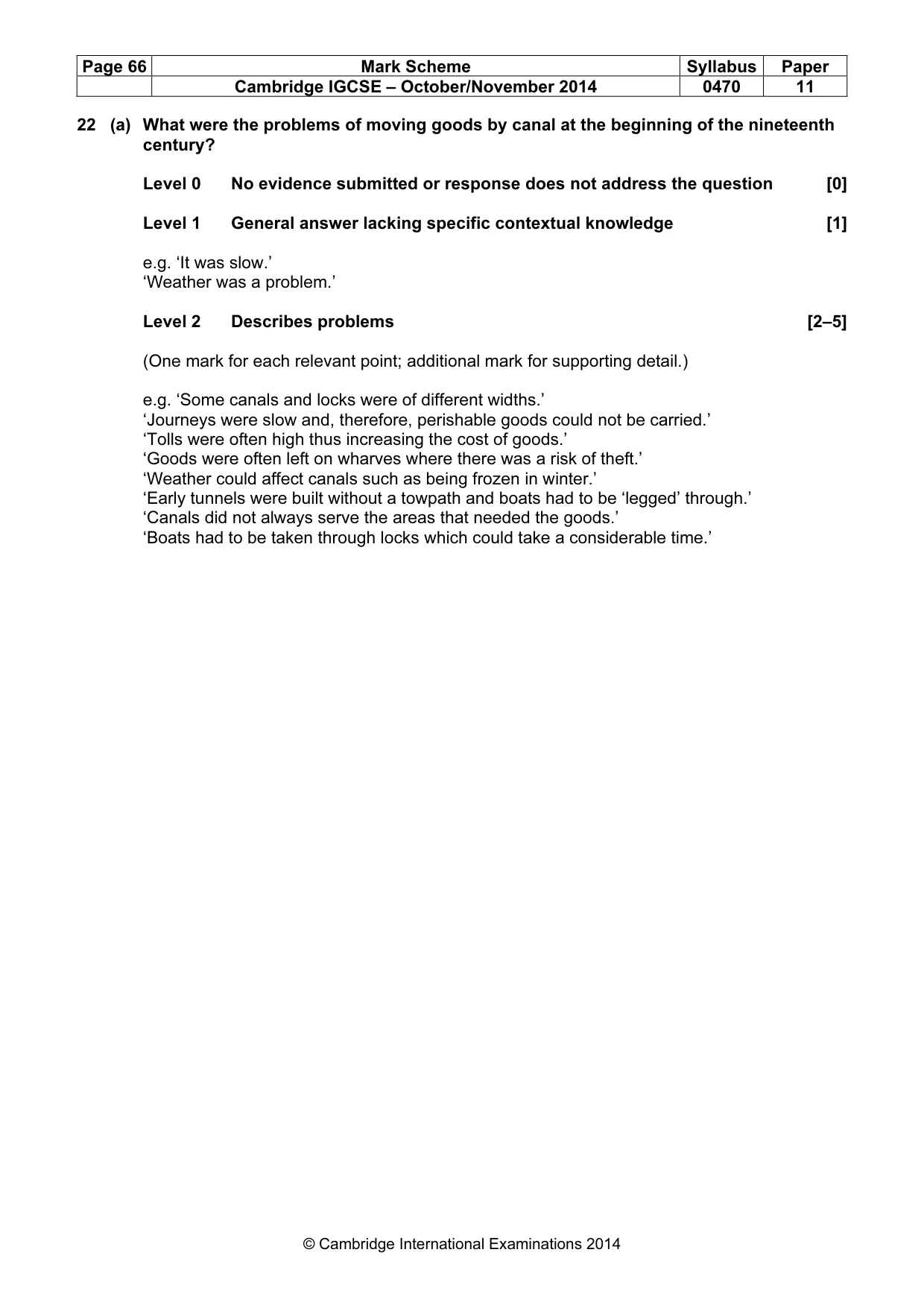 | Page 66 | Mark Scheme | Syllabus | Paper |
|---|---|---|---|
|  | Cambridge IGCSE – October/November 2014 | 0470 | 11 |

22 (a) What were the problems of moving goods by canal at the beginning of the nineteenth century?

Level 0 No evidence submitted or response does not address the question [0]

Level 1 General answer lacking specific contextual knowledge [1]

e.g. 'It was slow.'
'Weather was a problem.'

Level 2 Describes problems [2–5]

(One mark for each relevant point; additional mark for supporting detail.)

e.g. 'Some canals and locks were of different widths.'
'Journeys were slow and, therefore, perishable goods could not be carried.'
'Tolls were often high thus increasing the cost of goods.'
'Goods were often left on wharves where there was a risk of theft.'
'Weather could affect canals such as being frozen in winter.'
'Early tunnels were built without a towpath and boats had to be 'legged' through.'
'Canals did not always serve the areas that needed the goods.'
'Boats had to be taken through locks which could take a considerable time.'

© Cambridge International Examinations 2014